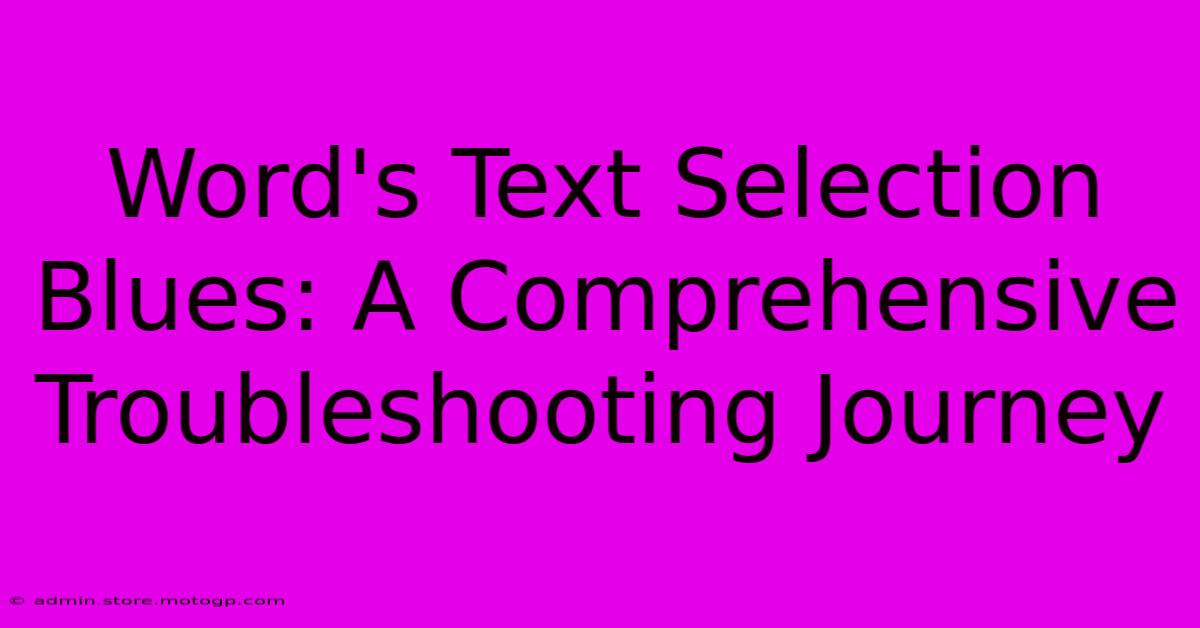 Word's Text Selection Blues: A Comprehensive Troubleshooting Journey

© admin.store.motogp.com